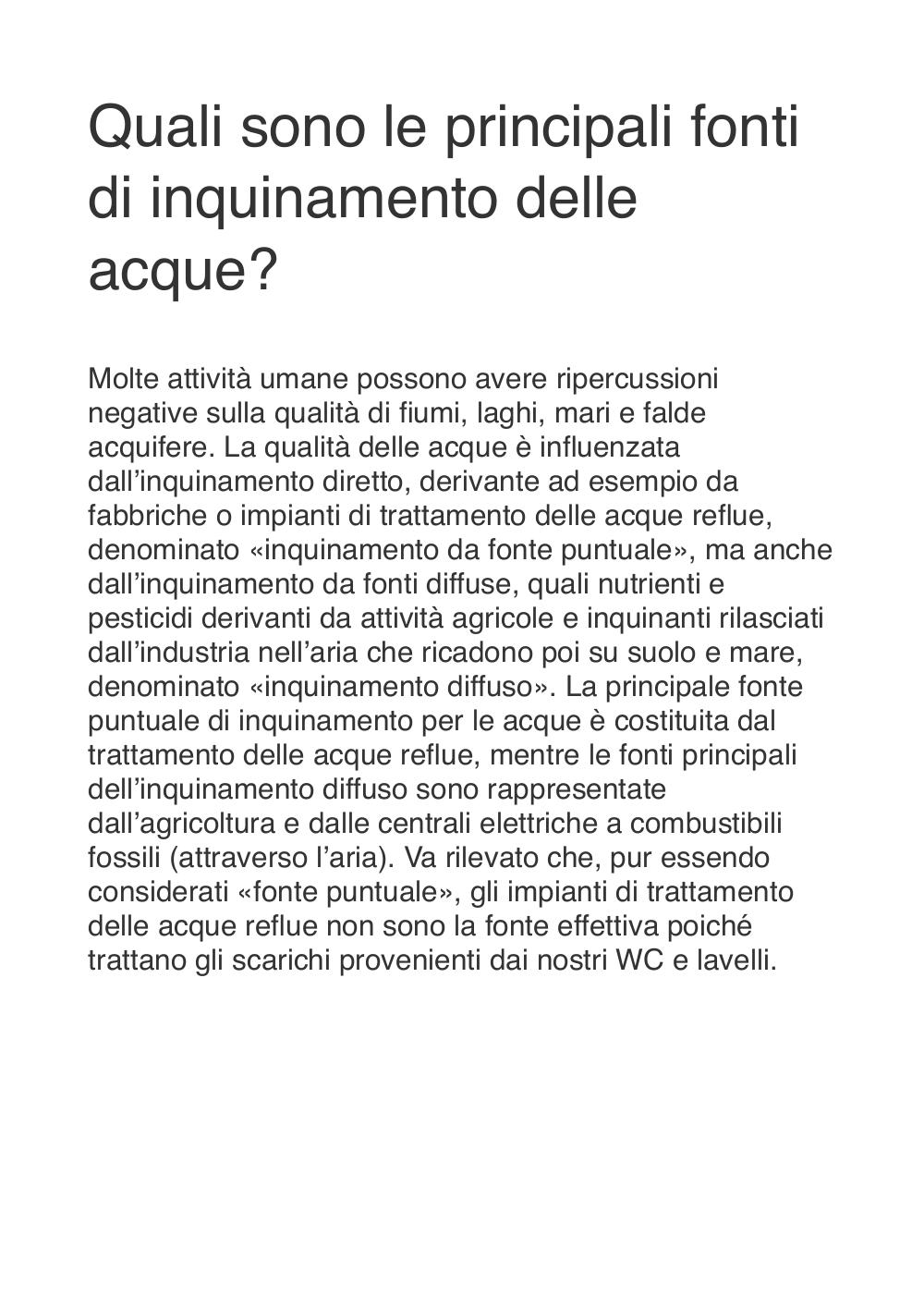 Quali sono le principali fonti di inquinamento delle acque?

Molte attività umane possono avere ripercussioni negative sulla qualità di fiumi, laghi, mari e falde acquifere. La qualità delle acque è influenzata dall’inquinamento diretto, derivante ad esempio da fabbriche o impianti di trattamento delle acque reflue, denominato «inquinamento da fonte puntuale», ma anche dall’inquinamento da fonti diffuse, quali nutrienti e pesticidi derivanti da attività agricole e inquinanti rilasciati dall’industria nell’aria che ricadono poi su suolo e mare, denominato «inquinamento diffuso». La principale fonte puntuale di inquinamento per le acque è costituita dal trattamento delle acque reflue, mentre le fonti principali dell’inquinamento diffuso sono rappresentate dall’agricoltura e dalle centrali elettriche a combustibili fossili (attraverso l’aria). Va rilevato che, pur essendo considerati «fonte puntuale», gli impianti di trattamento delle acque reflue non sono la fonte effettiva poiché trattano gli scarichi provenienti dai nostri WC e lavelli.